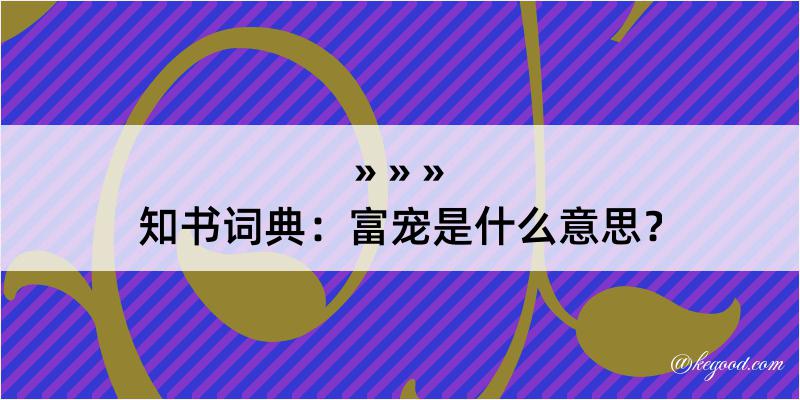 » » »
知书词典：富宠是什么意思？

@kegood.com